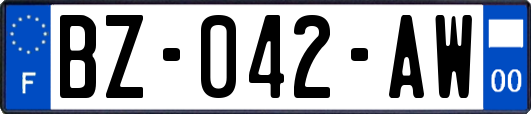 F
BZ-042-AW
00